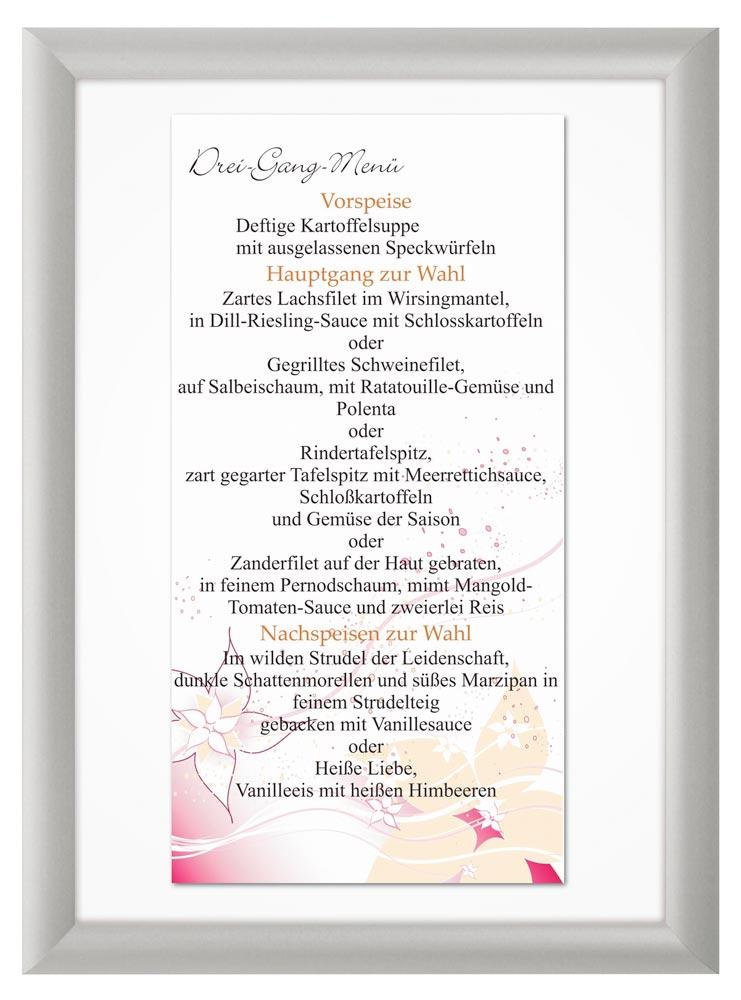 Drei-Gang-Menü

Vorspeise
Deftige Kartoffelsuppe
mit ausgelassenen Speckwürfeln

Hauptgang zur Wahl
Zartes Lachsfilet im Wirsingmantel,
in Dill-Riesling-Sauce mit Schlosskartoffeln
oder
Gegrilltes Schweinefilet,
auf Salbeischaum, mit Ratatouille-Gemüse und Polenta
oder
Rindertafelspitz,
zart gegarter Tafelspitz mit Meerrettichsauce, Schloßkartoffeln
und Gemüse der Saison
oder
Zanderfilet auf der Haut gebraten,
in feinem Pernodschaum, mimt Mangold-Tomaten-Sauce und zweierlei Reis

Nachspeisen zur Wahl
Im wilden Strudel der Leidenschaft,
dunkle Schattenmorellen und süßes Marzipan in feinem Strudelteig
gebacken mit Vanillesauce
oder
Heiße Liebe,
Vanilleeis mit heißen Himbeeren